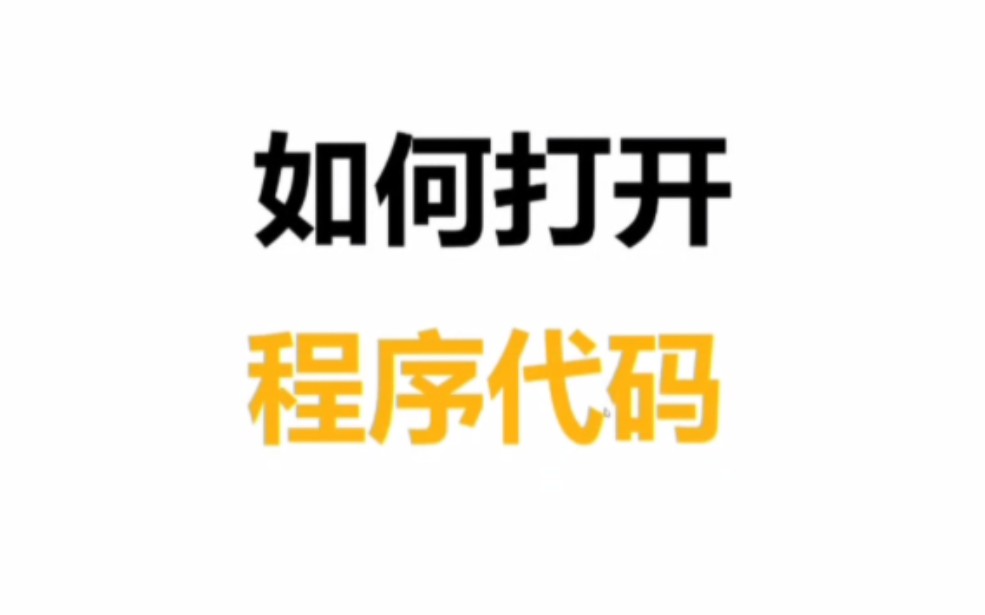 如何打开

程序代码